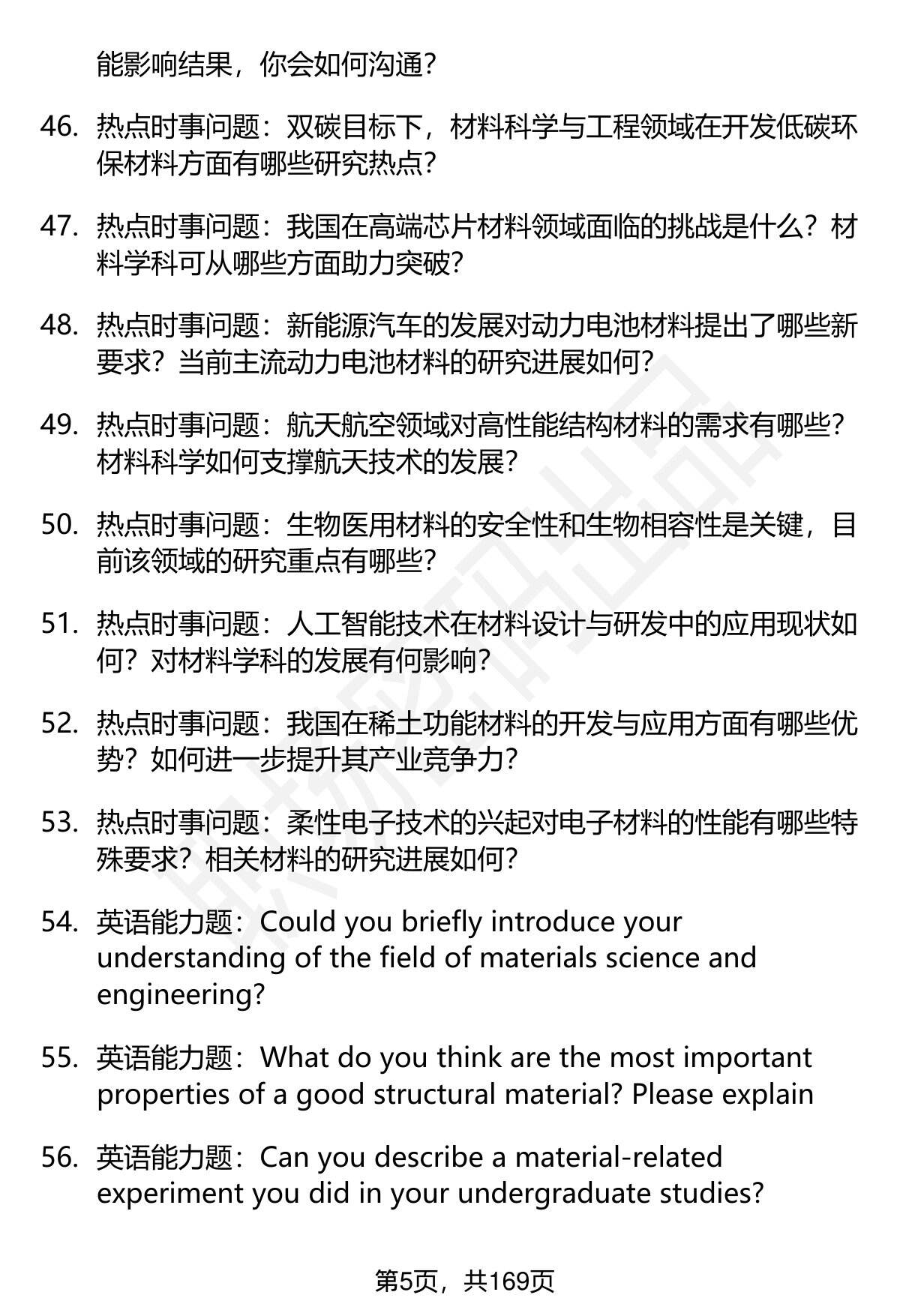 能影响结果，你会如何沟通？

46. 热点时事问题：双碳目标下，材料科学与工程领域在开发低碳环保材料方面有哪些研究热点？

47. 热点时事问题：我国在高端芯片材料领域面临的挑战是什么？材料学科可从哪些方面助力突破？

48. 热点时事问题：新能源汽车的发展对动力电池材料提出了哪些新要求？当前主流动力电池材料的研究进展如何？

49. 热点时事问题：航天航空领域对高性能结构材料的需求有哪些？材料科学如何支撑航天技术的发展？

50. 热点时事问题：生物医用材料的安全性和生物相容性是关键，目前该领域的研究重点有哪些？

51. 热点时事问题：人工智能技术在材料设计与研发中的应用现状如何？对材料学科的发展有何影响？

52. 热点时事问题：我国在稀土功能材料的开发与应用方面有哪些优势？如何进一步提升其产业竞争力？

53. 热点时事问题：柔性电子技术的兴起对电子材料的性能有哪些特殊要求？相关材料的研究进展如何？

54. 英语能力题：Could you briefly introduce your understanding of the field of materials science and engineering?

55. 英语能力题：What do you think are the most important properties of a good structural material? Please explain

56. 英语能力题：Can you describe a material-related experiment you did in your undergraduate studies?

第5页，共169页